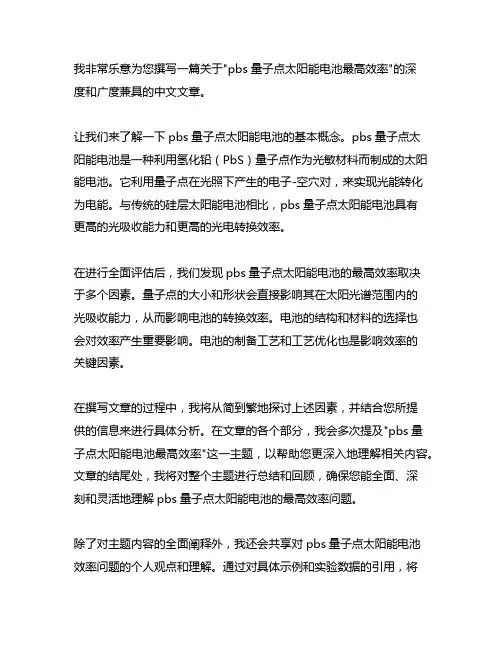 我非常乐意为您撰写一篇关于"pbs 量子点太阳能电池最高效率"的深度和广度兼具的中文文章。

让我们来了解一下 pbs 量子点太阳能电池的基本概念。pbs 量子点太阳能电池是一种利用氢化铅（PbS）量子点作为光敏材料而制成的太阳能电池。它利用量子点在光照下产生的电子-空穴对，来实现光能转化为电能。与传统的硅层太阳能电池相比，pbs 量子点太阳能电池具有更高的光吸收能力和更高的光电转换效率。

在进行全面评估后，我们发现 pbs 量子点太阳能电池的最高效率取决于多个因素。量子点的大小和形状会直接影响其在太阳光谱范围内的光吸收能力，从而影响电池的转换效率。电池的结构和材料的选择也会对效率产生重要影响。电池的制备工艺和工艺优化也是影响效率的关键因素。

在撰写文章的过程中，我将从简到繁地探讨上述因素，并结合您所提供的信息来进行具体分析。在文章的各个部分，我会多次提及"pbs 量子点太阳能电池最高效率"这一主题，以帮助您更深入地理解相关内容。文章的结尾处，我将对整个主题进行总结和回顾，确保您能全面、深刻和灵活地理解 pbs 量子点太阳能电池的最高效率问题。

除了对主题内容的全面阐释外，我还会共享对 pbs 量子点太阳能电池效率问题的个人观点和理解。通过对具体示例和实验数据的引用，将